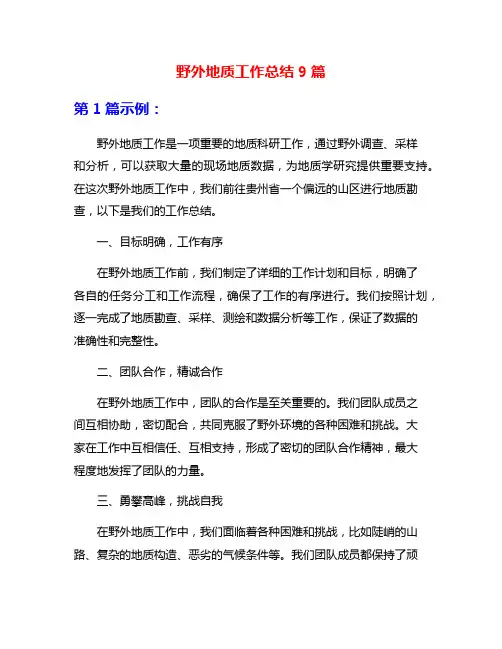 野外地质工作总结 9 篇

第 1 篇示例：

野外地质工作是一项重要的地质科研工作，通过野外调查、采样和分析，可以获取大量的现场地质数据，为地质学研究提供重要支持。在这次野外地质工作中，我们前往贵州省一个偏远的山区进行地质勘查，以下是我们的工作总结。

一、目标明确，工作有序

在野外地质工作前，我们制定了详细的工作计划和目标，明确了各自的任务分工和工作流程，确保了工作的有序进行。我们按照计划，逐一完成了地质勘查、采样、测绘和数据分析等工作，保证了数据的准确性和完整性。

二、团队合作，精诚合作

在野外地质工作中，团队的合作是至关重要的。我们团队成员之间互相协助，密切配合，共同克服了野外环境的各种困难和挑战。大家在工作中互相信任、互相支持，形成了密切的团队合作精神，最大程度地发挥了团队的力量。

三、勇攀高峰，挑战自我

在野外地质工作中，我们面临着各种困难和挑战，比如陡峭的山路、复杂的地质构造、恶劣的气候条件等。我们团队成员都保持了顽